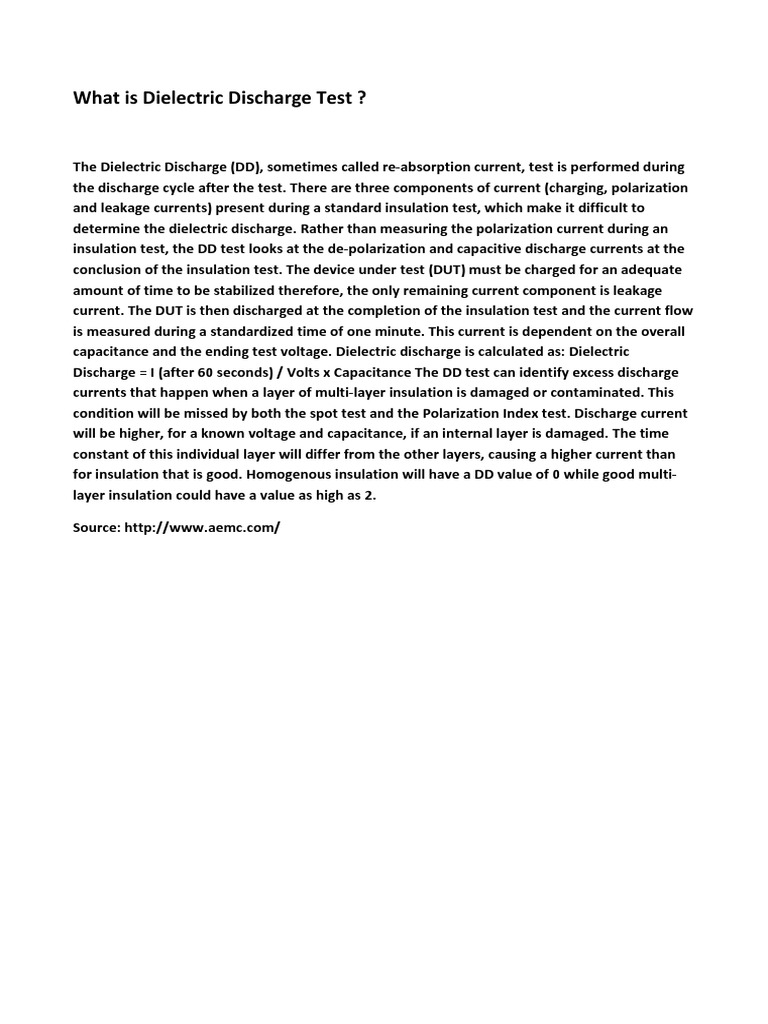 What is Dielectric Discharge Test ?

The Dielectric Discharge (DD), sometimes called re-absorption current, test is performed during the discharge cycle after the test. There are three components of current (charging, polarization and leakage currents) present during a standard insulation test, which make it difficult to determine the dielectric discharge. Rather than measuring the polarization current during an insulation test, the DD test looks at the de-polarization and capacitive discharge currents at the conclusion of the insulation test. The device under test (DUT) must be charged for an adequate amount of time to be stabilized therefore, the only remaining current component is leakage current. The DUT is then discharged at the completion of the insulation test and the current flow is measured during a standardized time of one minute. This current is dependent on the overall capacitance and the ending test voltage. Dielectric discharge is calculated as: Dielectric Discharge = I (after 60 seconds) / Volts x Capacitance The DD test can identify excess discharge currents that happen when a layer of multi-layer insulation is damaged or contaminated. This condition will be missed by both the spot test and the Polarization Index test. Discharge current will be higher, for a known voltage and capacitance, if an internal layer is damaged. The time constant of this individual layer will differ from the other layers, causing a higher current than for insulation that is good. Homogenous insulation will have a DD value of 0 while good multi-layer insulation could have a value as high as 2.

Source: http://www.aemc.com/